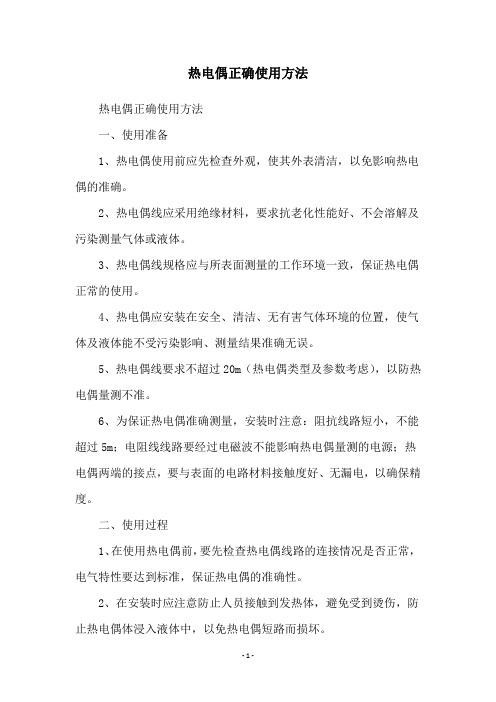 热电偶正确使用方法

热电偶正确使用方法

一、使用准备

1、热电偶使用前应先检查外观，使其外表清洁，以免影响热电偶的准确。

2、热电偶线应采用绝缘材料，要求抗老化性能好、不会溶解及污染测量气体或液体。

3、热电偶线规格应与所表面测量的工作环境一致，保证热电偶正常的使用。

4、热电偶应安装在安全、清洁、无有害气体环境的位置，使气体及液体能不受污染影响、测量结果准确无误。

5、热电偶线要求不超过 20m（热电偶类型及参数考虑），以防热电偶量测不准。

6、为保证热电偶准确测量，安装时注意：阻抗线路短小，不能超过 5m；电阻线线路要经过电磁波不能影响热电偶量测的电源；热电偶两端的接点，要与表面的电路材料接触度好、无漏电，以确保精度。

二、使用过程

1、在使用热电偶前，要先检查热电偶线路的连接情况是否正常，电气特性要达到标准，保证热电偶的准确性。

2、在安装时应注意防止人员接触到发热体，避免受到烫伤，防止热电偶体浸入液体中，以免热电偶短路而损坏。

- 1 -